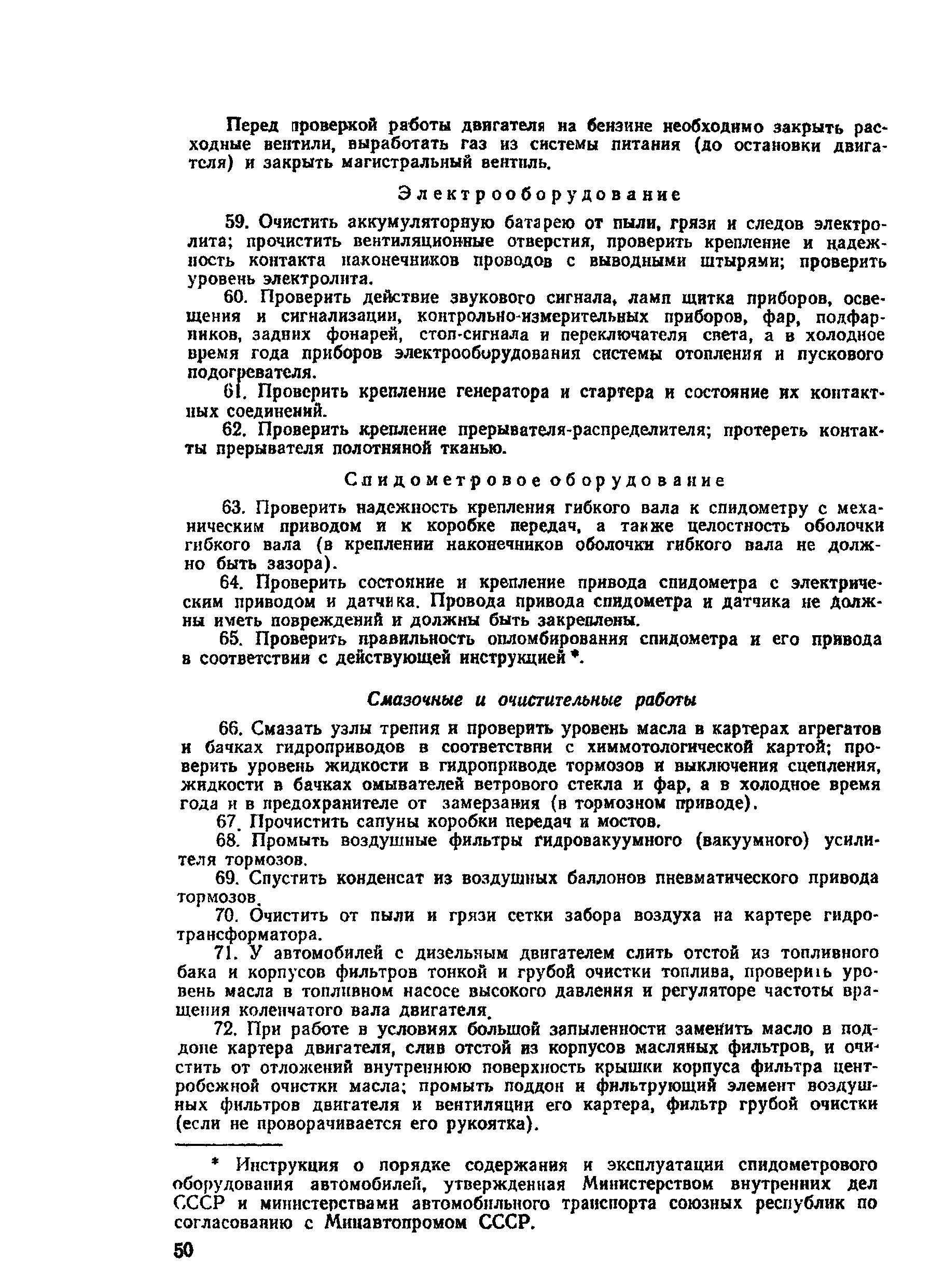 Перед проверкой работы двигателя на бензине необходимо закрыть расходные вентили, выработать газ из системы питания (до остановки двигателя) и закрыть магистральный вентиль.

Электрооборудование

59. Очистить аккумуляторную батарею от пыли, грязи и следов электролита; прочистить вентиляционные отверстия, проверить крепление и надежность контакта наконечников проводов с выводными штырями; проверить уровень электролита.

60. Проверить действие звукового сигнала, ламп щитка приборов, освещения и сигнализации, контрольно-измерительных приборов, фар, подфарников, задних фонарей, стоп-сигнала и переключателя света, а в холодное время года приборов электрооборудования системы отопления и пускового подогревателя.

61. Проверить крепление генератора и стартера и состояние их контактных соединений.

62. Проверить крепление прерывателя-распределителя; протереть контакты прерывателя полотняной тканью.

Спидометровое оборудование

63. Проверить надежность крепления гибкого вала к спидометру с механическим приводом и к коробке передач, а также целостность оболочки гибкого вала (в креплении наконечников оболочки гибкого вала не должно быть зазора).

64. Проверить состояние и крепление привода спидометра с электрическим приводом и датчика. Провода привода спидометра и датчика не должны иметь повреждений и должны быть закреплены.

65. Проверить правильность опломбирования спидометра и его привода в соответствии с действующей инструкцией *.

Смазочные и очистительные работы

66. Смазать узлы трения и проверить уровень масла в картерах агрегатов и бачках гидроприводов в соответствии с химмотологической картой; проверить уровень жидкости в гидроприводе тормозов и выключения сцепления, жидкости в бачках омывателей ветрового стекла и фар, а в холодное время года и в предохранителе от замерзания (в тормозном приводе).

67. Прочистить сапуны коробки передач и мостов.

68. Промыть воздушные фильтры гидровакуумного (вакуумного) усилителя тормозов.

69. Спустить конденсат из воздушных баллонов пневматического привода тормозов.

70. Очистить от пыли и грязи сетки забора воздуха на картере гидротрансформатора.

71. У автомобилей с дизельным двигателем слить отстой из топливного бака и корпусов фильтров тонкой и грубой очистки топлива, проверить уровень масла в топливном насосе высокого давления и регуляторе частоты вращения коленчатого вала двигателя.

72. При работе в условиях большой запыленности заменить масло в поддоне картера двигателя, слив отстой из корпусов масляных фильтров, и очистить от отложений внутреннюю поверхность крышки корпуса фильтра центробежной очистки масла; промыть поддон и фильтрующий элемент воздушных фильтров двигателя и вентиляции его картера, фильтр грубой очистки (если не проворачивается его рукоятка).

* Инструкция о порядке содержания и эксплуатации спидометрового оборудования автомобилей, утвержденная Министерством внутренних дел СССР и министерствами автомобильного транспорта союзных республик по согласованию с Минавтопромом СССР.

50